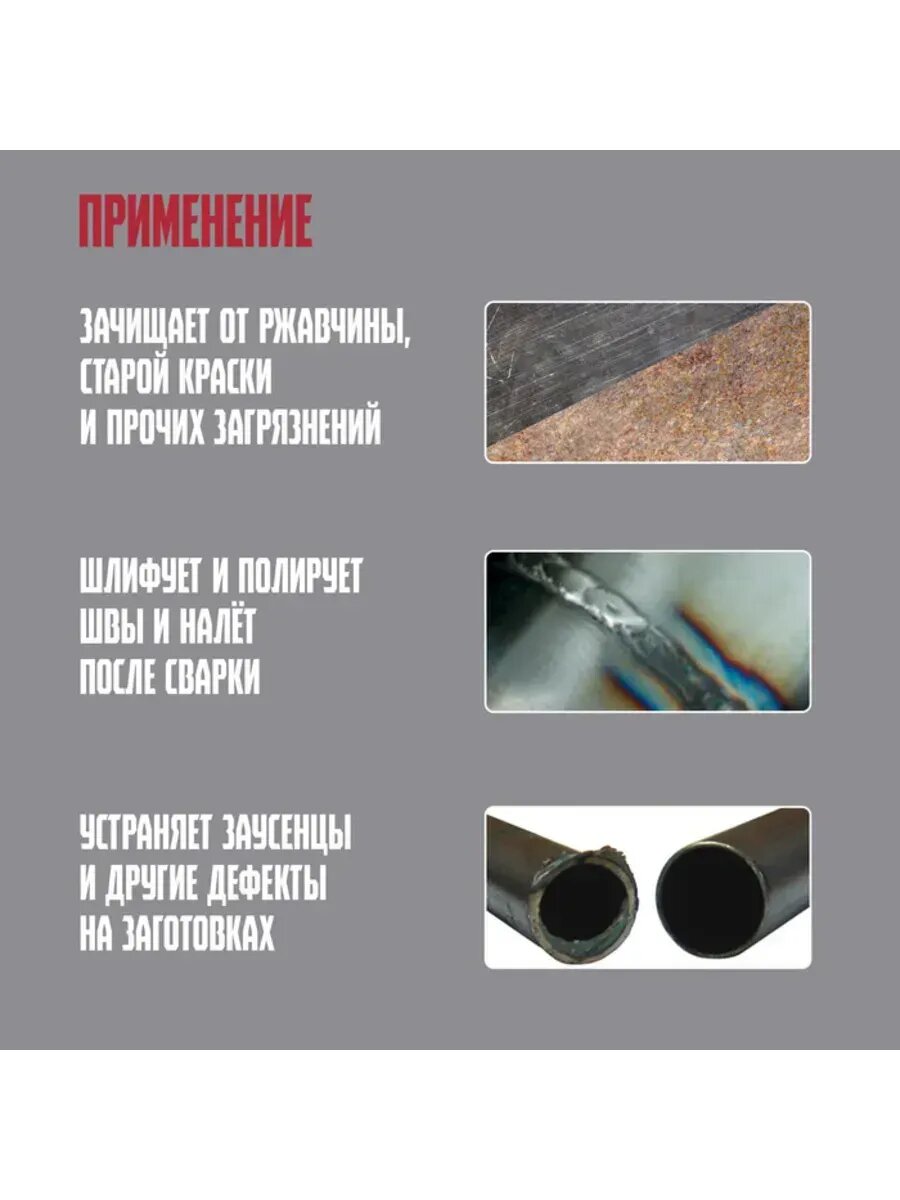 ПРИМЕНЕНИЕ

ЗАЧИЩАЕТ ОТ РЖАВЧИНЫ, СТАРОЙ КРАСКИ И ПРОЧИХ ЗАГРЯЗНЕНИЙ

ШЛИФУЕТ И ПОЛИРУЕТ ШВЫ И НАЛЁТ ПОСЛЕ СВАРКИ

УСТРАНЯЕТ ЗАУСЕНЦЫ И ДРУГИЕ ДЕФЕКТЫ НА ЗАГОТОВКАХ